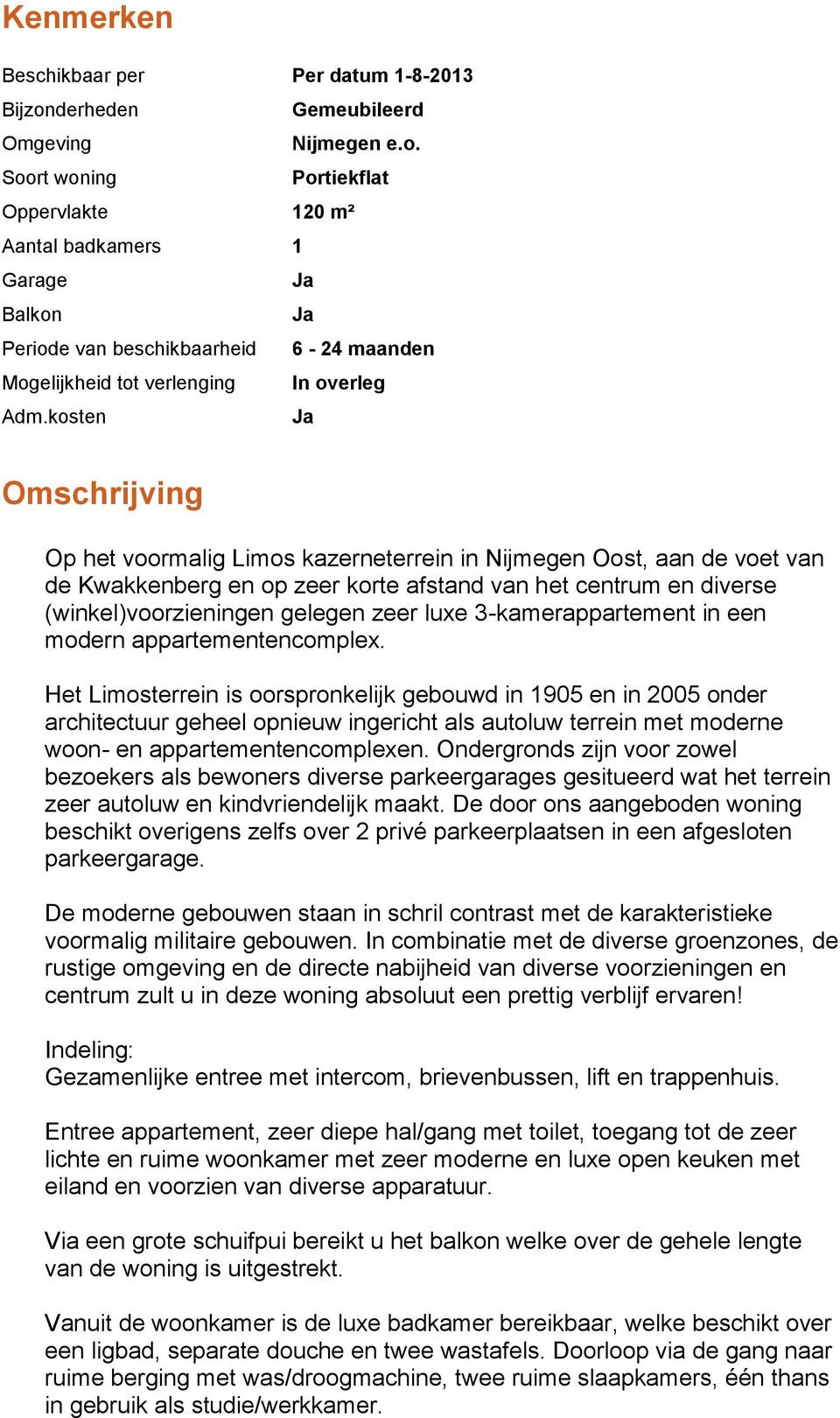 Kenmerken

| | |
|---|---|
| Beschikbaar per | Per datum 1-8-2013 |
| Bijzonderheden | Gemeubileerd |
| Omgeving | Nijmegen e.o. |
| Soort woning | Portiekflat |
| Oppervlakte | 120 m² |
| Aantal badkamers | 1 |
| Garage | Ja |
| Balkon | Ja |
| Periode van beschikbaarheid | 6 - 24 maanden |
| Mogelijkheid tot verlenging | In overleg |
| Adm.kosten | Ja |

Omschrijving

Op het voormalig Limos kazerneterrein in Nijmegen Oost, aan de voet van de Kwakkenberg en op zeer korte afstand van het centrum en diverse (winkel)voorzieningen gelegen zeer luxe 3-kamerappartement in een modern appartementencomplex.

Het Limosterrein is oorspronkelijk gebouwd in 1905 en in 2005 onder architectuur geheel opnieuw ingericht als autoluw terrein met moderne woon- en appartementencomplexen. Ondergronds zijn voor zowel bezoekers als bewoners diverse parkeergarages gesitueerd wat het terrein zeer autoluw en kindvriendelijk maakt. De door ons aangeboden woning beschikt overigens zelfs over 2 privé parkeerplaatsen in een afgesloten parkeergarage.

De moderne gebouwen staan in schril contrast met de karakteristieke voormalig militaire gebouwen. In combinatie met de diverse groenzones, de rustige omgeving en de directe nabijheid van diverse voorzieningen en centrum zult u in deze woning absoluut een prettig verblijf ervaren!

Indeling:
Gezamenlijke entree met intercom, brievenbussen, lift en trappenhuis.

Entree appartement, zeer diepe hal/gang met toilet, toegang tot de zeer lichte en ruime woonkamer met zeer moderne en luxe open keuken met eiland en voorzien van diverse apparatuur.

Via een grote schuifpui bereikt u het balkon welke over de gehele lengte van de woning is uitgestrekt.

Vanuit de woonkamer is de luxe badkamer bereikbaar, welke beschikt over een ligbad, separate douche en twee wastafels. Doorloop via de gang naar ruime berging met was/droogmachine, twee ruime slaapkamers, één thans in gebruik als studie/werkkamer.